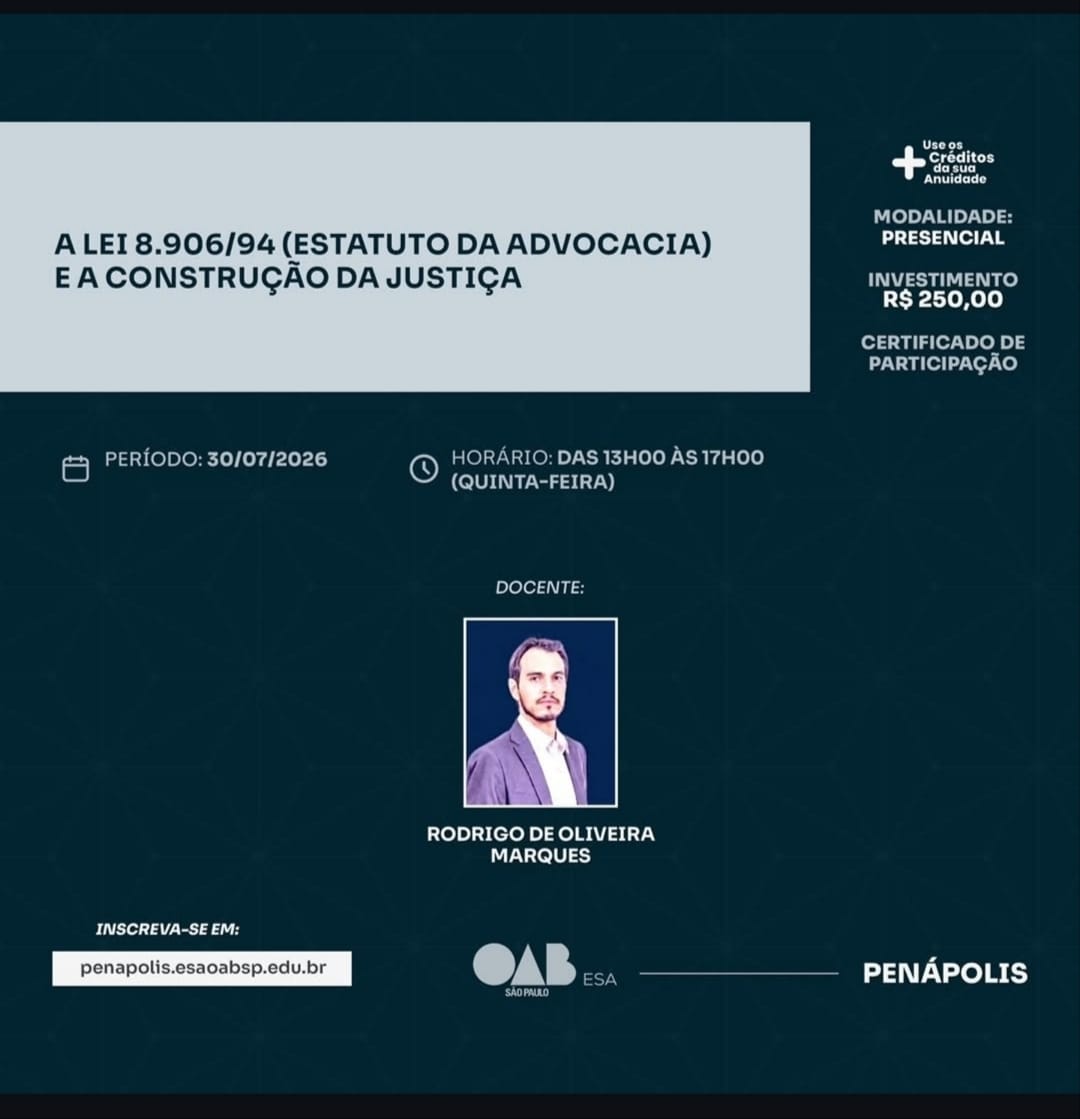 A LEI 8.906/94 (ESTATUTO DA ADVOCACIA) E A CONSTRUÇÃO DA JUSTIÇA

Use os Créditos da sua Anuidade

MODALIDADE: PRESENCIAL

INVESTIMENTO R$ 250,00

CERTIFICADO DE PARTICIPAÇÃO

PERÍODO: 30/07/2026

HORÁRIO: DAS 13H00 ÀS 17H00 (QUINTA-FEIRA)

DOCENTE:

RODRIGO DE OLIVEIRA MARQUES

INSCREVA-SE EM:

penapolis.esaoabsp.edu.br

OAB SÃO PAULO ESA

PENÁPOLIS